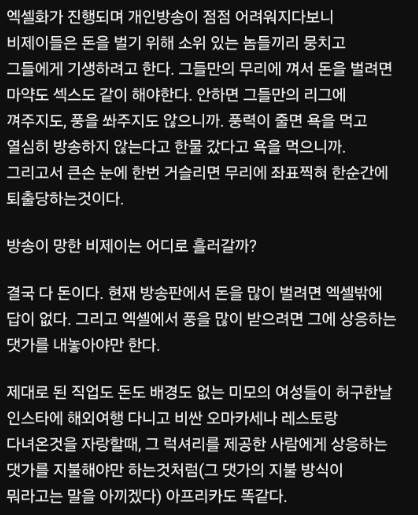 엑셀화가 진행되며 개인방송이 점점 어려워지다보니 비제이들은 돈을 벌기 위해 소위 있는 놈들끼리 뭉치고 그들에게 기생하려고 한다. 그들만의 무리에 껴서 돈을 벌려면 마약도 섹스도 같이 해야한다. 안하면 그들만의 리그에 껴주지도, 풍을 쏴주지도 않으니까. 풍력이 줄면 욕을 먹고 열심히 방송하지 않는다고 한물 갔다고 욕을 먹으니까. 그리고서 큰손 눈에 한번 거슬리면 무리에 좌표찍혀 한순간에 퇴출당하는것이다.

방송이 망한 비제이는 어디로 흘러갈까?

결국 다 돈이다. 현재 방송판에서 돈을 많이 벌려면 엑셀밖에 답이 없다. 그리고 엑셀에서 풍을 많이 받으려면 그에 상응하는 댓가를 내놓아야만 한다.

제대로 된 직업도 돈도 배경도 없는 미모의 여성들이 허구한날 인스타에 해외여행 다니고 비싼 오마카세나 레스토랑 다녀온것을 자랑할때, 그 럭셔리를 제공한 사람에게 상응하는 댓가를 지불해야만 하는것처럼(그 댓가의 지불 방식이 뭐라고는 말을 아끼겠다) 아프리카도 똑같다.